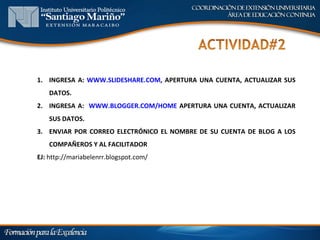 Instituto Universitario Politécnico
"Santiago Mariño"
EXTENSIÓN MARACAIBO

COORDINACIÓN DE EXTENSIÓN UNIVERSITARIA
ÁREA DE EDUCACIÓN CONTINUA

ACTIVIDAD#2

1. INGRESA A: WWW.SLIDESHARE.COM, APERTURA UNA CUENTA, ACTUALIZAR SUS DATOS.
2. INGRESA A: WWW.BLOGGER.COM/HOME APERTURA UNA CUENTA, ACTUALIZAR SUS DATOS.
3. ENVIAR POR CORREO ELECTRÓNICO EL NOMBRE DE SU CUENTA DE BLOG A LOS COMPAÑEROS Y AL FACILITADOR

EJ: http://mariabelenrr.blogspot.com/

Formación para la Excelencia